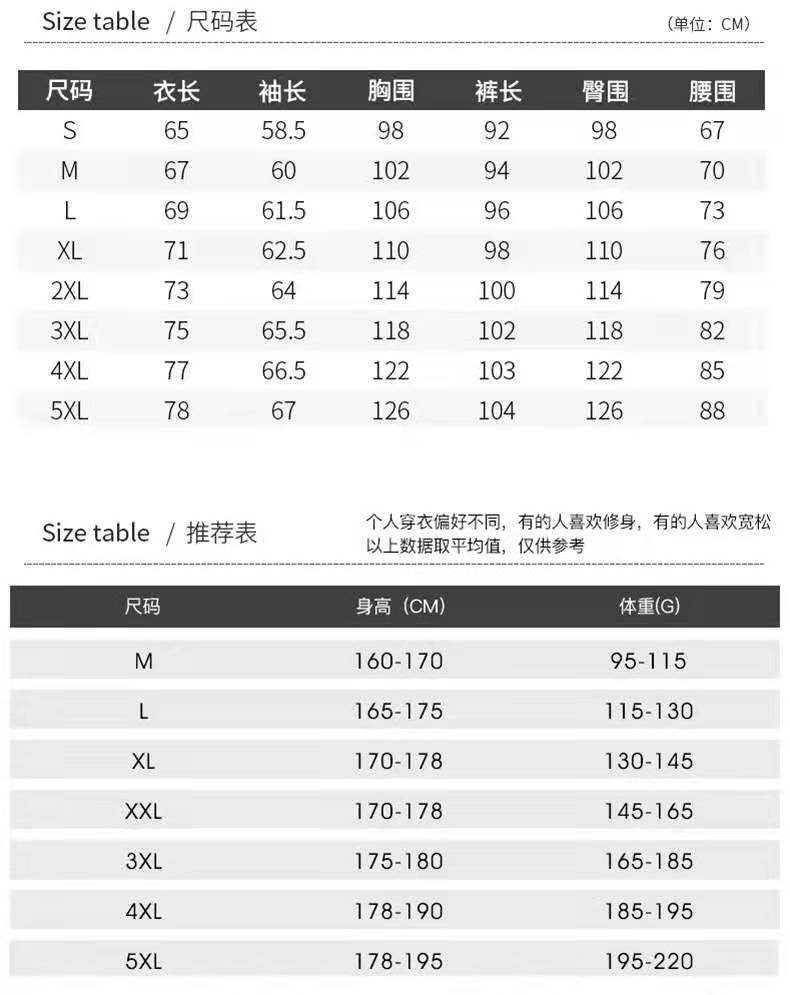 Size table / 尺码表

(单位：CM)

| 尺码 | 衣长 | 袖长 | 胸围 | 裤长 | 臀围 | 腰围 |
|---|---|---|---|---|---|---|
| S | 65 | 58.5 | 98 | 92 | 98 | 67 |
| M | 67 | 60 | 102 | 94 | 102 | 70 |
| L | 69 | 61.5 | 106 | 96 | 106 | 73 |
| XL | 71 | 62.5 | 110 | 98 | 110 | 76 |
| 2XL | 73 | 64 | 114 | 100 | 114 | 79 |
| 3XL | 75 | 65.5 | 118 | 102 | 118 | 82 |
| 4XL | 77 | 66.5 | 122 | 103 | 122 | 85 |
| 5XL | 78 | 67 | 126 | 104 | 126 | 88 |

Size table / 推荐表

个人穿衣偏好不同，有的人喜欢修身，有的人喜欢宽松 以上数据取平均值，仅供参考

| 尺码 | 身高（CM） | 体重(G) |
|---|---|---|
| M | 160-170 | 95-115 |
| L | 165-175 | 115-130 |
| XL | 170-178 | 130-145 |
| XXL | 170-178 | 145-165 |
| 3XL | 175-180 | 165-185 |
| 4XL | 178-190 | 185-195 |
| 5XL | 178-195 | 195-220 |